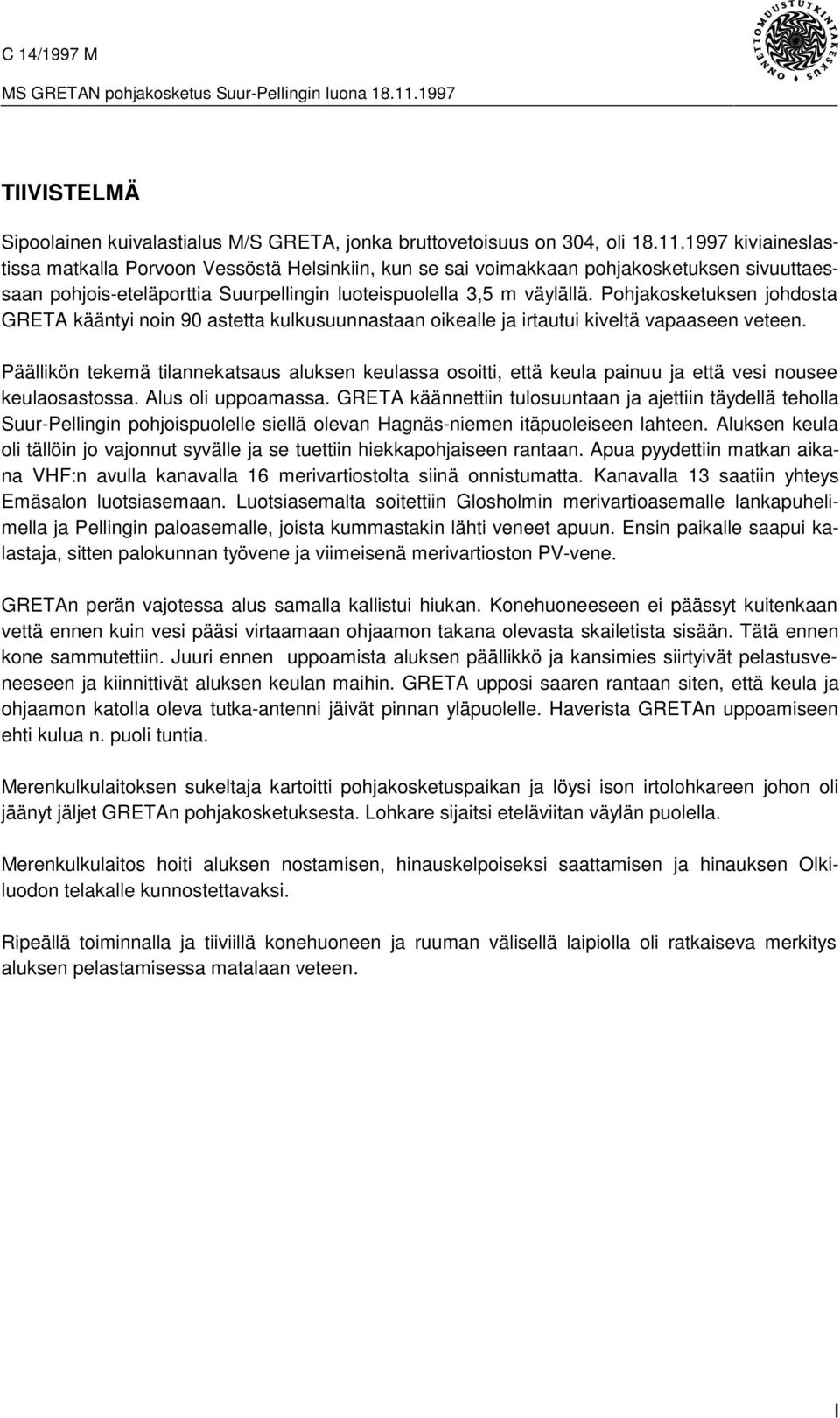 C 14/1997 M
MS GRETAN pohjakosketus Suur-Pellingin luona 18.11.1997

ONNETTOMUUSTUTKINTAKESKUS

TIIVISTELMÄ

Sipoolainen kuivalastialus M/S GRETA, jonka bruttovetoisuus on 304, oli 18.11.1997 kiviaineslastissa matkalla Porvoon Vessöstä Helsinkiin, kun se sai voimakkaan pohjakosketuksen sivuuttaessaan pohjois-eteläporttia Suurpellingin luoteispuolella 3,5 m väylällä. Pohjakosketuksen johdosta GRETA kääntyi noin 90 astetta kulkusuunnastaan oikealle ja irtautui kiveltä vapaaseen veteen.

Päällikön tekemä tilannekatsaus aluksen keulassa osoitti, että keula painuu ja että vesi nousee keulaosastossa. Alus oli uppoamassa. GRETA käännettiin tulosuuntaan ja ajettiin täydellä teholla Suur-Pellingin pohjoispuolelle siellä olevan Hagnäs-niemen itäpuoleiseen lahteen. Aluksen keula oli tällöin jo vajonnut syvälle ja se tuettiin hiekkapohjaiseen rantaan. Apua pyydettiin matkan aikana VHF:n avulla kanavalla 16 merivartiostolta siinä onnistumatta. Kanavalla 13 saatiin yhteys Emäsalon luotsiasemaan. Luotsiasemalta soitettiin Glosholmin merivartioasemalle lankapuhelimella ja Pellingin paloasemalle, joista kummastakin lähti veneet apuun. Ensin paikalle saapui kalastaja, sitten palokunnan työvene ja viimeisenä merivartioston PV-vene.

GRETAn perän vajotessa alus samalla kallistui hiukan. Konehuoneeseen ei päässyt kuitenkaan vettä ennen kuin vesi pääsi virtaamaan ohjaamon takana olevasta skailetista sisään. Tätä ennen kone sammutettiin. Juuri ennen uppoamista aluksen päällikkö ja kansimies siirtyivät pelastusveneeseen ja kiinnittivät aluksen keulan maihin. GRETA upposi saaren rantaan siten, että keula ja ohjaamon katolla oleva tutka-antenni jäivät pinnan yläpuolelle. Haverista GRETAn uppoamiseen ehti kulua n. puoli tuntia.

Merenkulkulaitoksen sukeltaja kartoitti pohjakosketuspaikan ja löysi ison irtolohkareen johon oli jäänyt jäljet GRETAn pohjakosketuksesta. Lohkare sijaitsi eteläviitan väylän puolella.

Merenkulkulaitos hoiti aluksen nostamisen, hinauskelpoiseksi saattamisen ja hinauksen Olkiluodon telakalle kunnostettavaksi.

Ripeällä toiminnalla ja tiiviillä konehuoneen ja ruuman välisellä laipiolla oli ratkaiseva merkitys aluksen pelastamisessa matalaan veteen.

I